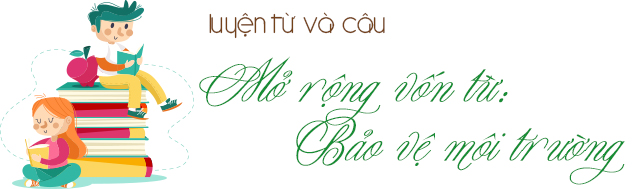 luyện từ và câu

Mở rộng vốn từ:
Bảo vệ môi trường